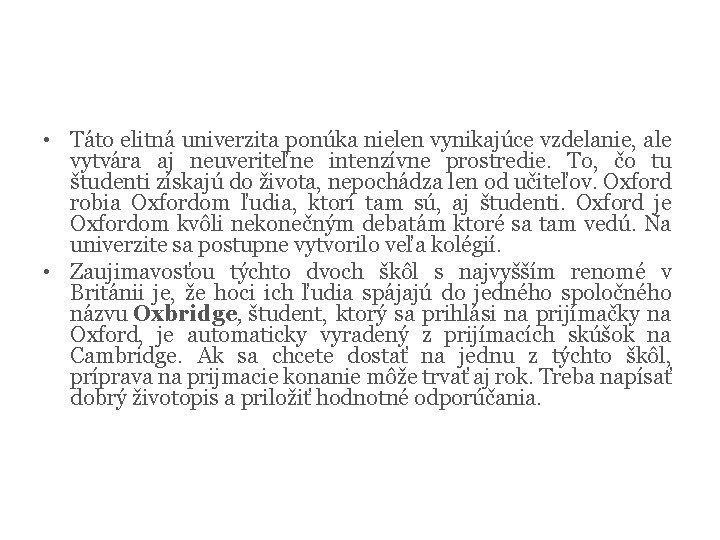 • Táto elitná univerzita ponúka nielen vynikajúce vzdelanie, ale vytvára aj neuveriteľne intenzívne prostredie. To, čo tu študenti získajú do života, nepochádza len od učiteľov. Oxford robia Oxfordom ľudia, ktorí tam sú, aj študenti. Oxford je Oxfordom kvôli nekonečným debatám ktoré sa tam vedú. Na univerzite sa postupne vytvorilo veľa kolégií.

• Zaujimavosťou týchto dvoch škôl s najvyšším renomé v Británii je, že hoci ich ľudia spájajú do jedného spoločného názvu **Oxbridge**, študent, ktorý sa prihlási na prijímačky na Oxford, je automaticky vyradený z prijímacích skúšok na Cambridge. Ak sa chcete dostať na jednu z týchto škôl, príprava na prijmacie konanie môže trvať aj rok. Treba napísať dobrý životopis a priložiť hodnotné odporúčania.